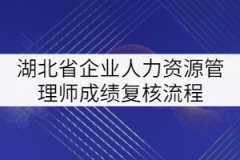 湖北省企业人力资源管理师成绩复核流程